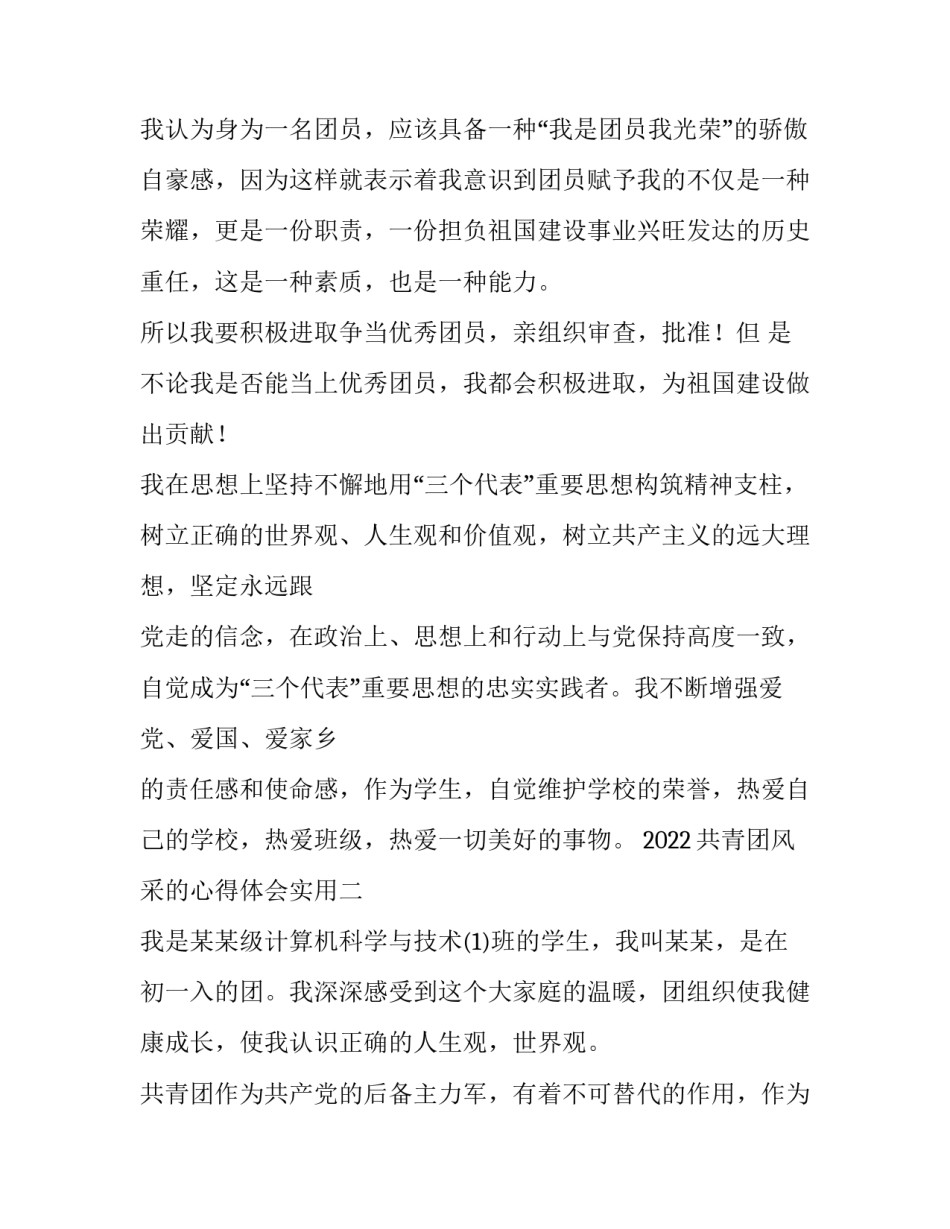 我认为身为一名团员，应该具备一种“我是团员我光荣”的骄傲自豪感，因为这样就表示着我意识到团员赋予我的不仅是一种荣耀，更是一份职责，一份担负祖国建设事业兴旺发达的历史重任，这是一种素质，也是一种能力。

所以我要积极进取争当优秀团员，亲组织审查，批准！但 是不论我是否能当上优秀团员，我都会积极进取，为祖国建设做出贡献！

我在思想上坚持不懈地用“三个代表”重要思想构筑精神支柱，树立正确的世界观、人生观和价值观，树立共产主义的远大理想，坚定永远跟

党走的信念，在政治上、思想上和行动上与党保持高度一致，自觉成为“三个代表”重要思想的忠实实践者。我不断增强爱党、爱国、爱家乡

的责任感和使命感，作为学生，自觉维护学校的荣誉，热爱自己的学校，热爱班级，热爱一切美好的事物。 2022 共青团风采的心得体会实用二

我是某某级计算机科学与技术(1)班的学生，我叫某某，是在初一入的团。我深深感受到这个大家庭的温暖，团组织使我健康成长，使我认识正确的人生观，世界观。

共青团作为共产党的后备主力军，有着不可替代的作用，作为